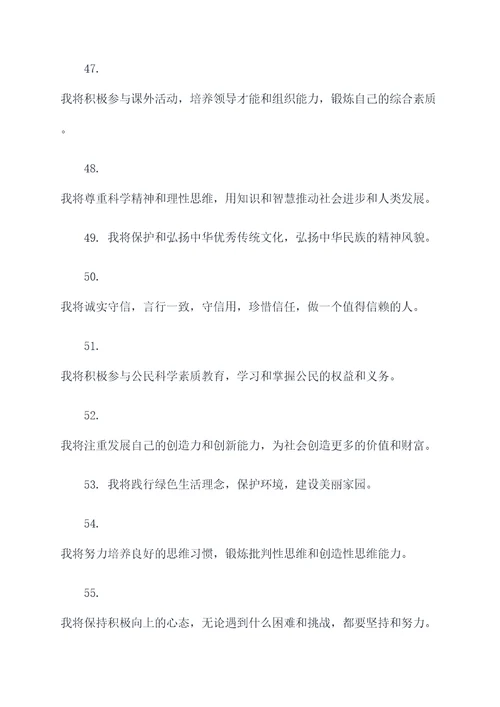 47.

我将积极参与课外活动，培养领导才能和组织能力，锻炼自己的综合素质。

48.

我将尊重科学精神和理性思维，用知识和智慧推动社会进步和人类发展。

49. 我将保护和弘扬中华优秀传统文化，弘扬中华民族的精神风貌。

50.

我将诚实守信，言行一致，守信用，珍惜信任，做一个值得信赖的人。

51.

我将积极参与公民科学素质教育，学习和掌握公民的权益和义务。

52.

我将注重发展自己的创造力和创新能力，为社会创造更多的价值和财富。

53. 我将践行绿色生活理念，保护环境，建设美丽家园。

54.

我将努力培养良好的思维习惯，锻炼批判性思维和创造性思维能力。

55.

我将保持积极向上的心态，无论遇到什么困难和挑战，都要坚持和努力。